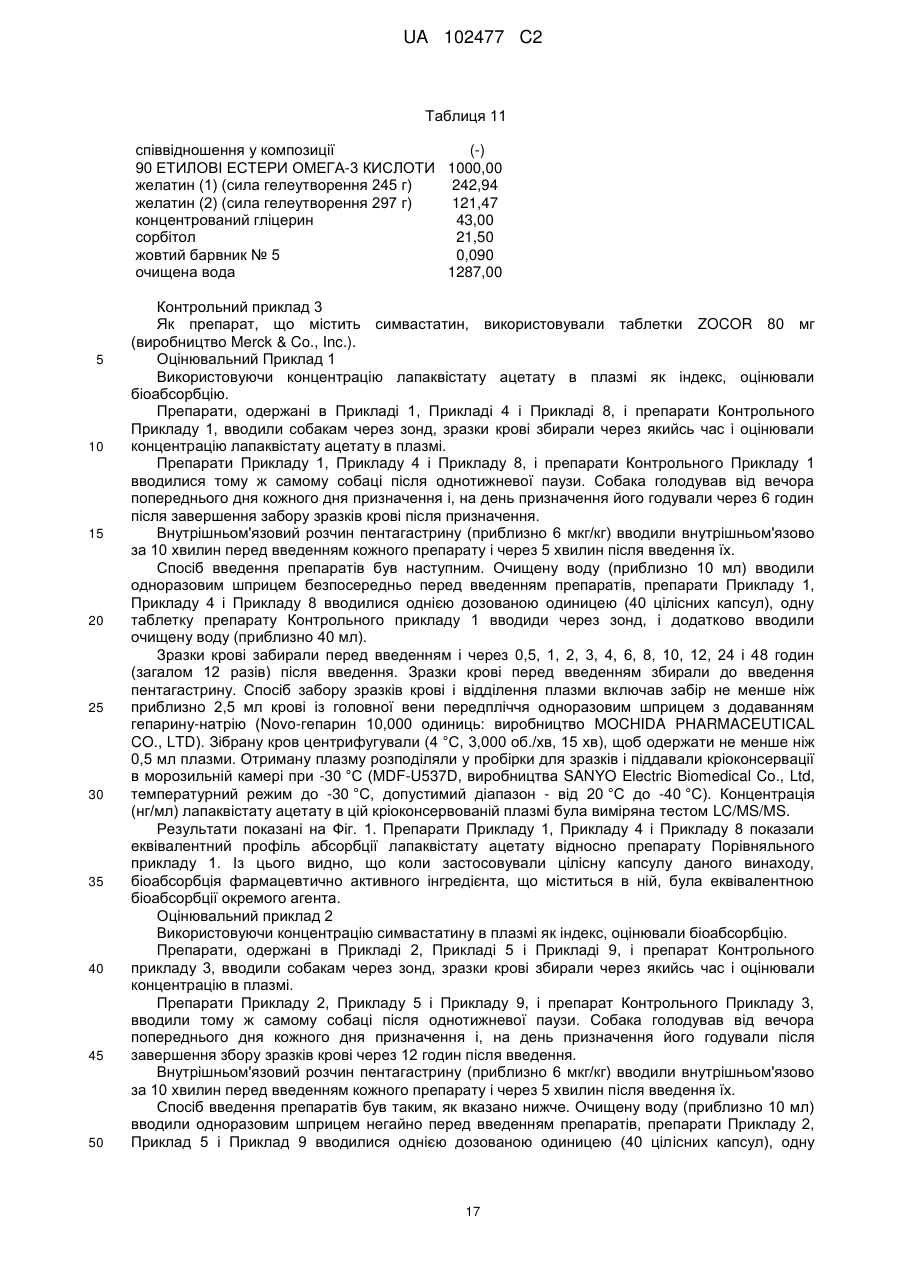 UA 102477 C2

Таблиця 11

| співвідношення у композиції | (-) |
|---|---|
| 90 ЕТИЛОВІ ЕСТЕРИ ОМЕГА-3 КИСЛОТИ | 1000,00 |
| желатин (1) (сила гелеутворення 245 г) | 242,94 |
| желатин (2) (сила гелеутворення 297 г) | 121,47 |
| концентрований гліцерин | 43,00 |
| сорбітол | 21,50 |
| жовтий барвник № 5 | 0,090 |
| очищена вода | 1287,00 |

Контрольний приклад 3

Як препарат, що містить симвастатин, використовували таблетки ZOCOR 80 мг (виробництво Merck & Co., Inc.).

5 Оцінювальний Приклад 1

Використовуючи концентрацію лапаквістату ацетату в плазмі як індекс, оцінювали біоабсорбцію.

Препарати, одержані в Прикладі 1, Прикладі 4 і Прикладі 8, і препарати Контрольного Прикладу 1, вводили собакам через зонд, зразки крові збирали через якийсь час і оцінювали 10 концентрацію лапаквістату ацетату в плазмі.

Препарати Прикладу 1, Прикладу 4 і Прикладу 8, і препарати Контрольного Прикладу 1 вводилися тому ж самому собаці після однотижневої паузи. Собака голодував від вечора попереднього дня кожного дня призначення і, на день призначення його годували через 6 годин після завершення забору зразків крові після призначення.

15 Внутрішньом'язовий розчин пентагастрину (приблизно 6 мкг/кг) вводили внутрішньом'язово за 10 хвилин перед введенням кожного препарату і через 5 хвилин після введення їх.

Спосіб введення препаратів був наступним. Очищену воду (приблизно 10 мл) вводили одноразовим шприцем безпосередньо перед введенням препаратів, препарати Прикладу 1, Прикладу 4 і Прикладу 8 вводилися однією дозованою одиницею (40 цілісних капсул), одну 20 таблетку препарату Контрольного прикладу 1 вводиди через зонд, і додатково вводили очищену воду (приблизно 40 мл).

Зразки крові забирали перед введенням і через 0,5, 1, 2, 3, 4, 6, 8, 10, 12, 24 і 48 годин (загалом 12 разів) після введення. Зразки крові перед введенням збирали до введення пентагастрину. Спосіб забору зразків крові і відділення плазми включав забір не менше ніж 25 приблизно 2,5 мл крові із головної вени передпліччя одноразовим шприцем з додаванням гепарину-натрію (Novo-гепарин 10,000 одиниць: виробництво MOCHIDA PHARMACEUTICAL CO., LTD). Зібрану кров центрифугували (4 °C, 3,000 об./хв, 15 хв), щоб одержати не менше ніж 0,5 мл плазми. Отриману плазму розподіляли у пробірки для зразків і піддавали кріоконсервації в морозильній камері при -30 °C (MDF-U537D, виробництва SANYO Electric Biomedical Co., Ltd, 30 температурний режим до -30 °C, допустимий діапазон - від 20 °C до -40 °C). Концентрація (нг/мл) лапаквістату ацетату в цій кріоконсервованій плазмі була виміряна тестом LC/MS/MS.

Результати показані на Фіг. 1. Препарати Прикладу 1, Прикладу 4 і Прикладу 8 показали еквівалентний профіль абсорбції лапаквістату ацетату відносно препарату Порівняльного прикладу 1. Із цього видно, що коли застосовували цілісну капсулу даного винаходу, 35 біоабсорбція фармацевтично активного інгредієнта, що міститься в ній, була еквівалентною біоабсорбції окремого агента.

Оцінювальний приклад 2

Використовуючи концентрацію симвастатину в плазмі як індекс, оцінювали біоабсорбцію.

Препарати, одержані в Прикладі 2, Прикладі 5 і Прикладі 9, і препарат Контрольного 40 прикладу 3, вводили собакам через зонд, зразки крові збирали через якийсь час і оцінювали концентрацію в плазмі.

Препарати Прикладу 2, Прикладу 5 і Прикладу 9, і препарат Контрольного Прикладу 3, вводили тому ж самому собаці після однотижневої паузи. Собака голодував від вечора попереднього дня кожного дня призначення і, на день призначення його годували після 45 завершення збору зразків крові через 12 годин після введення.

Внутрішньом'язовий розчин пентагастрину (приблизно 6 мкг/кг) вводили внутрішньом'язово за 10 хвилин перед введенням кожного препарату і через 5 хвилин після введення їх.

Спосіб введення препаратів був таким, як вказано нижче. Очищену воду (приблизно 10 мл) вводили одноразовим шприцем негайно перед введенням препаратів, препарати Прикладу 2, 50 Приклад 5 і Приклад 9 вводилися однією дозованою одиницею (40 цілісних капсул), одну

17